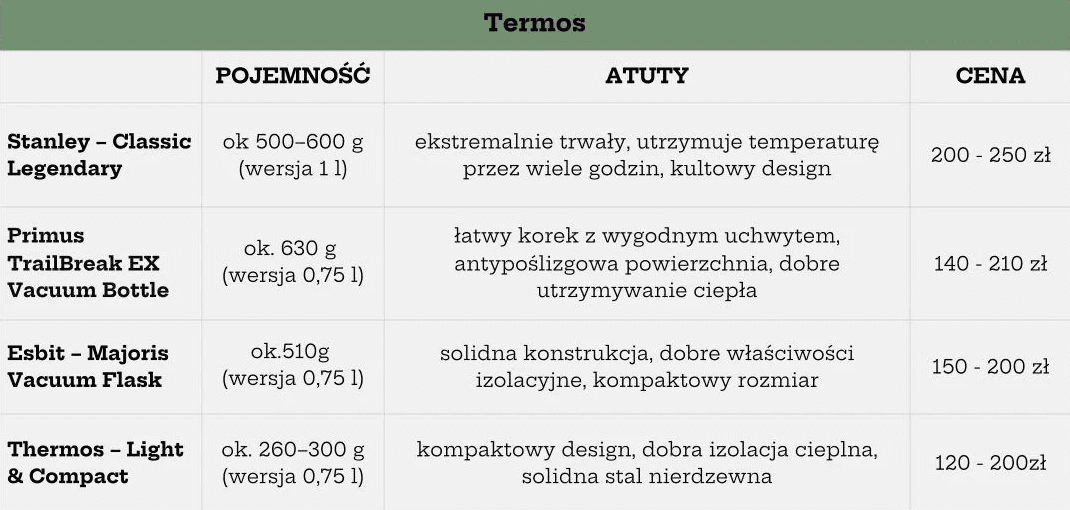 Termos

| | POJEMNOŚĆ | ATUTY | CENA |
|---|---|---|---|
| Stanley – Classic Legendary | ok 500–600 g (wersja 1 l) | ekstremalnie trwały, utrzymuje temperaturę przez wiele godzin, kultowy design | 200 - 250 zł |
| Primus TrailBreak EX Vacuum Bottle | ok. 630 g (wersja 0,75 l) | łatwy korek z wygodnym uchwytem, antypoślizgowa powierzchnia, dobre utrzymywanie ciepła | 140 - 210 zł |
| Esbit – Majoris Vacuum Flask | ok.510g (wersja 0,75 l) | solidna konstrukcja, dobre właściwości izolacyjne, kompaktowy rozmiar | 150 - 200 zł |
| Thermos – Light & Compact | ok. 260–300 g (wersja 0,75 l) | kompaktowy design, dobra izolacja cieplna, solidna stal nierdzewna | 120 - 200zł |